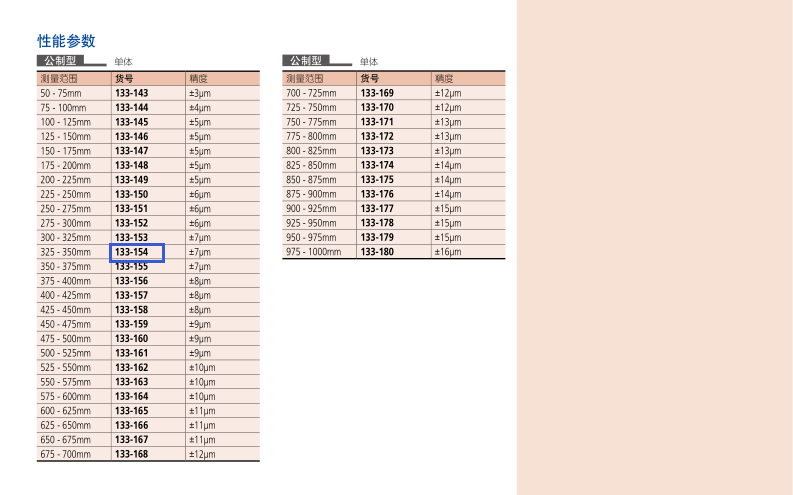 性能参数

公制型 单体

| 测量范围 | 货号 | 精度 |
|---|---|---|
| 50 - 75mm | 133-143 | ±3μm |
| 75 - 100mm | 133-144 | ±4μm |
| 100 - 125mm | 133-145 | ±5μm |
| 125 - 150mm | 133-146 | ±5μm |
| 150 - 175mm | 133-147 | ±5μm |
| 175 - 200mm | 133-148 | ±5μm |
| 200 - 225mm | 133-149 | ±5μm |
| 225 - 250mm | 133-150 | ±6μm |
| 250 - 275mm | 133-151 | ±6μm |
| 275 - 300mm | 133-152 | ±6μm |
| 300 - 325mm | 133-153 | ±7μm |
| 325 - 350mm | 133-154 | ±7μm |
| 350 - 375mm | 133-155 | ±7μm |
| 375 - 400mm | 133-156 | ±8μm |
| 400 - 425mm | 133-157 | ±8μm |
| 425 - 450mm | 133-158 | ±8μm |
| 450 - 475mm | 133-159 | ±9μm |
| 475 - 500mm | 133-160 | ±9μm |
| 500 - 525mm | 133-161 | ±9μm |
| 525 - 550mm | 133-162 | ±10μm |
| 550 - 575mm | 133-163 | ±10μm |
| 575 - 600mm | 133-164 | ±10μm |
| 600 - 625mm | 133-165 | ±11μm |
| 625 - 650mm | 133-166 | ±11μm |
| 650 - 675mm | 133-167 | ±11μm |
| 675 - 700mm | 133-168 | ±12μm |

公制型 单体

| 测量范围 | 货号 | 精度 |
|---|---|---|
| 700 - 725mm | 133-169 | ±12μm |
| 725 - 750mm | 133-170 | ±12μm |
| 750 - 775mm | 133-171 | ±13μm |
| 775 - 800mm | 133-172 | ±13μm |
| 800 - 825mm | 133-173 | ±13μm |
| 825 - 850mm | 133-174 | ±14μm |
| 850 - 875mm | 133-175 | ±14μm |
| 875 - 900mm | 133-176 | ±14μm |
| 900 - 925mm | 133-177 | ±15μm |
| 925 - 950mm | 133-178 | ±15μm |
| 950 - 975mm | 133-179 | ±15μm |
| 975 - 1000mm | 133-180 | ±16μm |